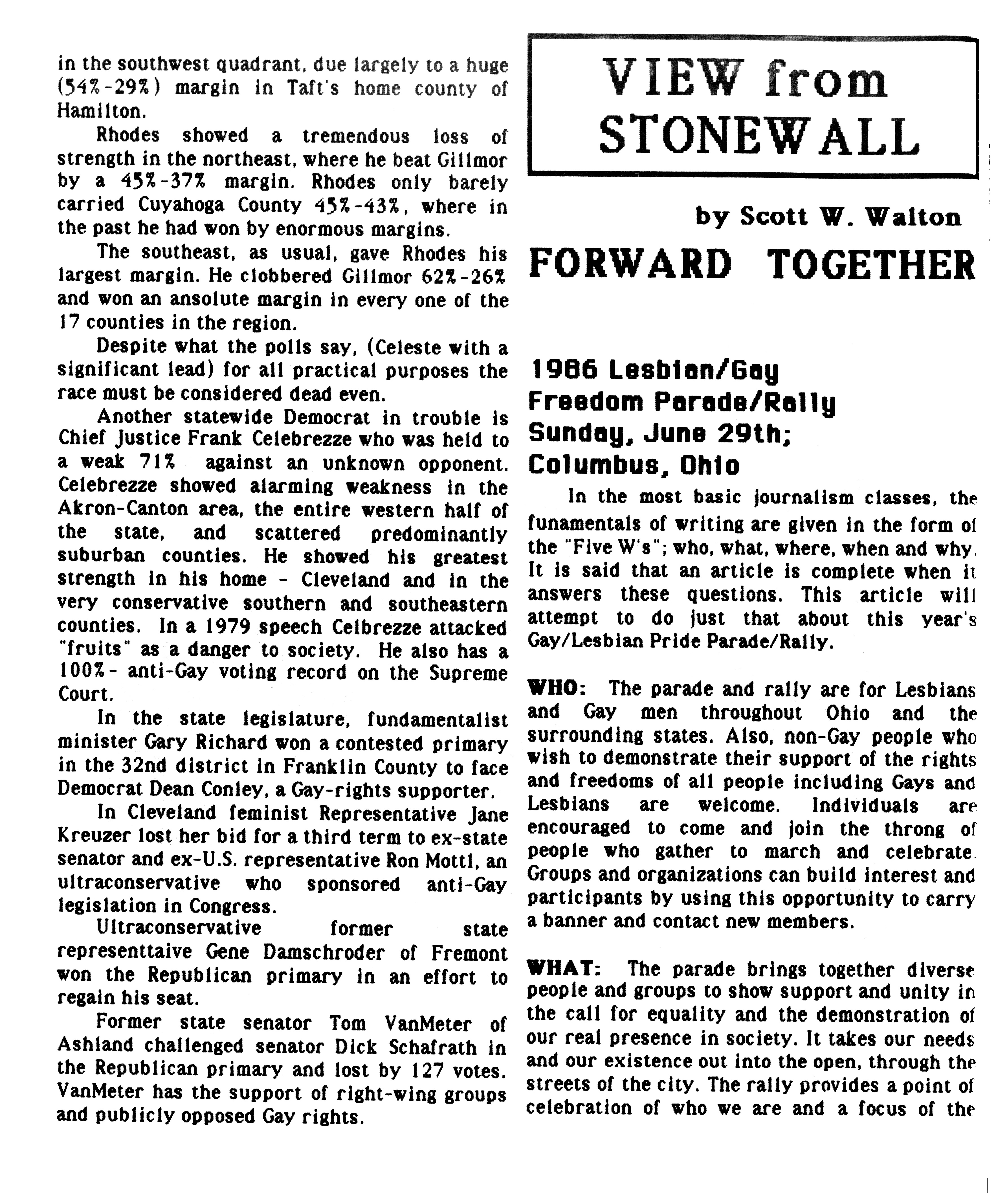 in the southwest quadrant, due largely to a huge (54%-29%) margin in Taft's home county of Hamilton.

Rhodes showed a tremendous loss of strength in the northeast, where he beat Gillmor by a 45%-37% margin. Rhodes only barely carried Cuyahoga County 45%-43%, where in the past he had won by enormous margins.

The southeast, as usual, gave Rhodes his largest margin. He clobbered Gillmor 62%-26% and won an ansolute margin in every one of the 17 counties in the region.

Despite what the polls say, (Celeste with a significant lead) for all practical purposes the race must be considered dead even.

Another statewide Democrat in trouble is Chief Justice Frank Celebrezze who was held to a weak 71% against an unknown opponent. Celebrezze showed alarming weakness in the Akron-Canton area, the entire western half of the state, and scattered predominantly suburban counties. He showed his greatest strength in his home - Cleveland and in the very conservative southern and southeastern counties. In a 1979 speech Celbrezze attacked "fruits" as a danger to society. He also has a 100%- anti-Gay voting record on the Supreme Court.

In the state legislature, fundamentalist minister Gary Richard won a contested primary in the 32nd district in Franklin County to face Democrat Dean Conley, a Gay-rights supporter.

In Cleveland feminist Representative Jane Kreuzer lost her bid for a third term to ex-state senator and ex-U.S. representative Ron Mottl, an ultraconservative who sponsored anti-Gay legislation in Congress.

Ultraconservative former state representtaive Gene Damschroder of Fremont won the Republican primary in an effort to regain his seat.

Former state senator Tom VanMeter of Ashland challenged senator Dick Schafrath in the Republican primary and lost by 127 votes. VanMeter has the support of right-wing groups and publicly opposed Gay rights.

VIEW from STONEWALL

by Scott W. Walton

FORWARD TOGETHER

1986 Lesbian/Gay Freedom Parade/Rally Sunday, June 29th; Columbus, Ohio

In the most basic journalism classes, the funamentals of writing are given in the form of the "Five W's"; who, what, where, when and why. It is said that an article is complete when it answers these questions. This article will attempt to do just that about this year's Gay/Lesbian Pride Parade/Rally.

WHO: The parade and rally are for Lesbians and Gay men throughout Ohio and the surrounding states. Also, non-Gay people who wish to demonstrate their support of the rights and freedoms of all people including Gays and Lesbians are welcome. Individuals are encouraged to come and join the throng of people who gather to march and celebrate. Groups and organizations can build interest and participants by using this opportunity to carry a banner and contact new members.

WHAT: The parade brings together diverse people and groups to show support and unity in the call for equality and the demonstration of our real presence in society. It takes our needs and our existence out into the open, through the streets of the city. The rally provides a point of celebration of who we are and a focus of the